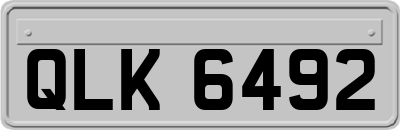 QLK 6492